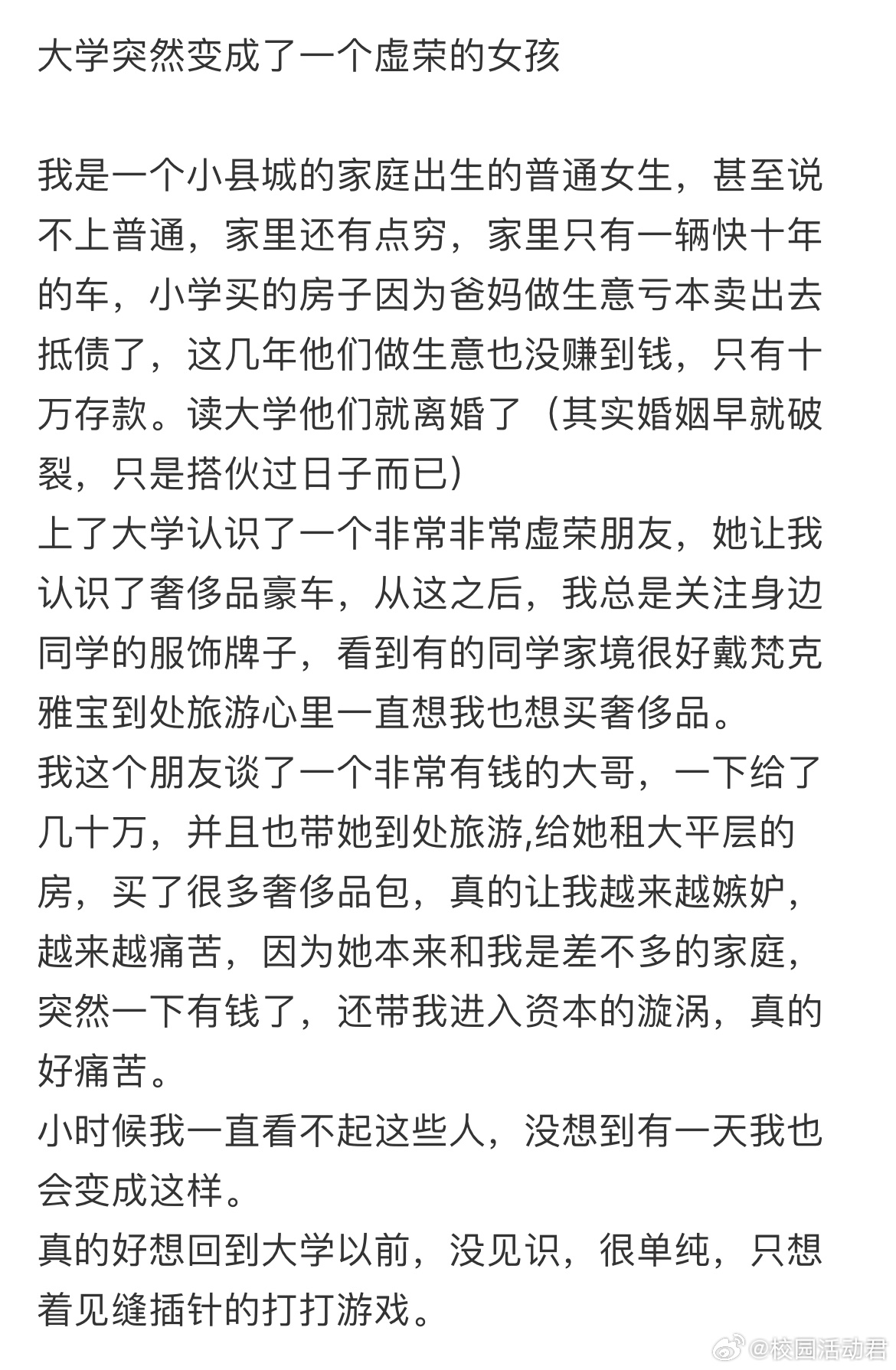 大学突然变成了一个虚荣的女孩

我是一个小县城的家庭出生的普通女生，甚至说不上普通，家里还有点穷，家里只有一辆快十年的车，小学买的房子因为爸妈做生意亏本卖出去抵债了，这几年他们做生意也没赚到钱，只有十万存款。读大学他们就离婚了（其实婚姻早就破裂，只是搭伙过日子而已）
上了大学认识了一个非常非常虚荣朋友，她让我认识了奢侈品豪车，从这之后，我总是关注身边同学的服饰牌子，看到有的同学家境很好戴梵克雅宝到处旅游心里一直想我也想买奢侈品。
我这个朋友谈了一个非常有钱的大哥，一下给了几十万，并且也带她到处旅游,给她租大平层的房，买了很多奢侈品包，真的让我越来越嫉妒，越来越痛苦，因为她本来和我是差不多的家庭，突然一下有钱了，还带我进入资本的漩涡，真的好痛苦。
小时候我一直看不起这些人，没想到有一天我也会变成这样。
真的好想回到大学以前，没见识，很单纯，只想着见缝插针的打打游戏。

@校园活动君